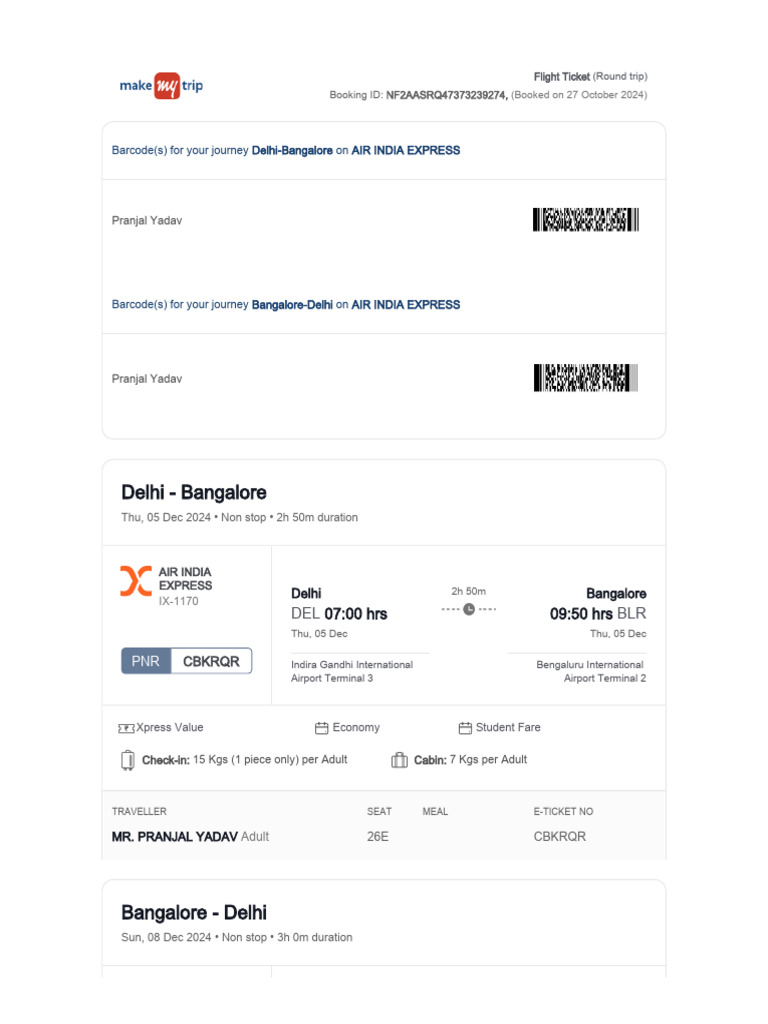 make my trip

Flight Ticket (Round trip)
Booking ID: NF2AASRQ47373239274, (Booked on 27 October 2024)

Barcode(s) for your journey Delhi-Bangalore on AIR INDIA EXPRESS

Pranjal Yadav

Barcode(s) for your journey Bangalore-Delhi on AIR INDIA EXPRESS

Pranjal Yadav

Delhi - Bangalore

Thu, 05 Dec 2024 • Non stop • 2h 50m duration

AIR INDIA EXPRESS
IX-1170

PNR CBKRQR

Delhi
DEL 07:00 hrs
Thu, 05 Dec
Indira Gandhi International Airport Terminal 3

2h 50m

Bangalore
09:50 hrs BLR
Thu, 05 Dec
Bengaluru International Airport Terminal 2

Xpress Value
Economy
Student Fare

Check-in: 15 Kgs (1 piece only) per Adult
Cabin: 7 Kgs per Adult

| TRAVELLER | SEAT | MEAL | E-TICKET NO |
|---|---|---|---|
| MR. PRANJAL YADAV Adult | 26E | | CBKRQR |

Bangalore - Delhi

Sun, 08 Dec 2024 • Non stop • 3h 0m duration